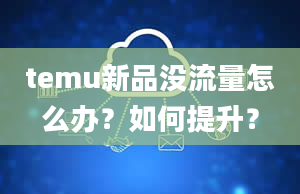 temu新品没流量怎么办？如何提升？